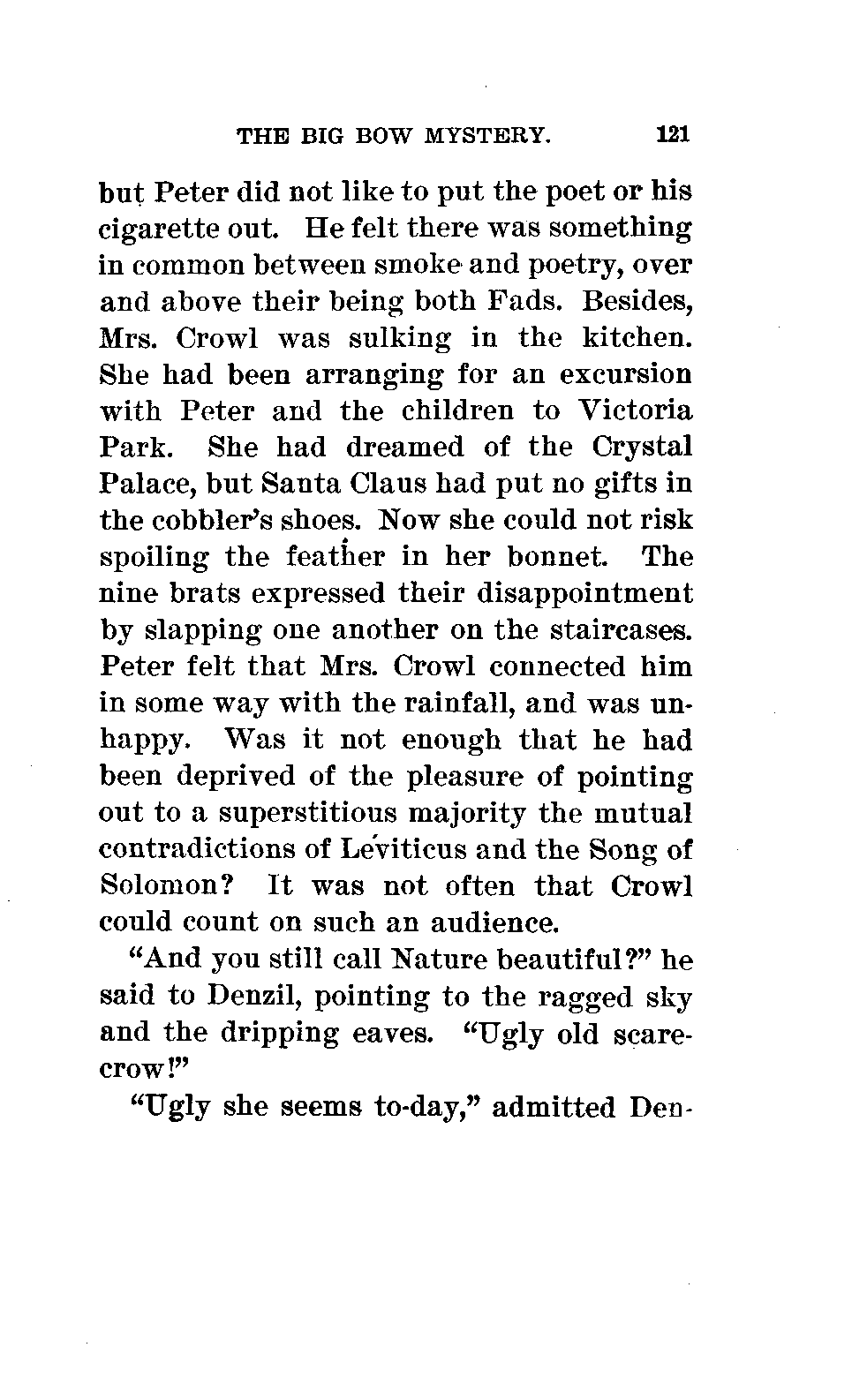 THE BIG BOW MYSTERY. 121

but Peter did not like to put the poet or his cigarette out. He felt there was something in common between smoke and poetry, over and above their being both Fads. Besides, Mrs. Crowl was sulking in the kitchen. She had been arranging for an excursion with Peter and the children to Victoria Park. She had dreamed of the Crystal Palace, but Santa Claus had put no gifts in the cobbler's shoes. Now she could not risk spoiling the feather in her bonnet. The nine brats expressed their disappointment by slapping one another on the staircases. Peter felt that Mrs. Crowl connected him in some way with the rainfall, and was unhappy. Was it not enough that he had been deprived of the pleasure of pointing out to a superstitious majority the mutual contradictions of Leviticus and the Song of Solomon? It was not often that Crowl could count on such an audience.

"And you still call Nature beautiful?" he said to Denzil, pointing to the ragged sky and the dripping eaves. "Ugly old scarecrow!"

"Ugly she seems to-day," admitted Den-